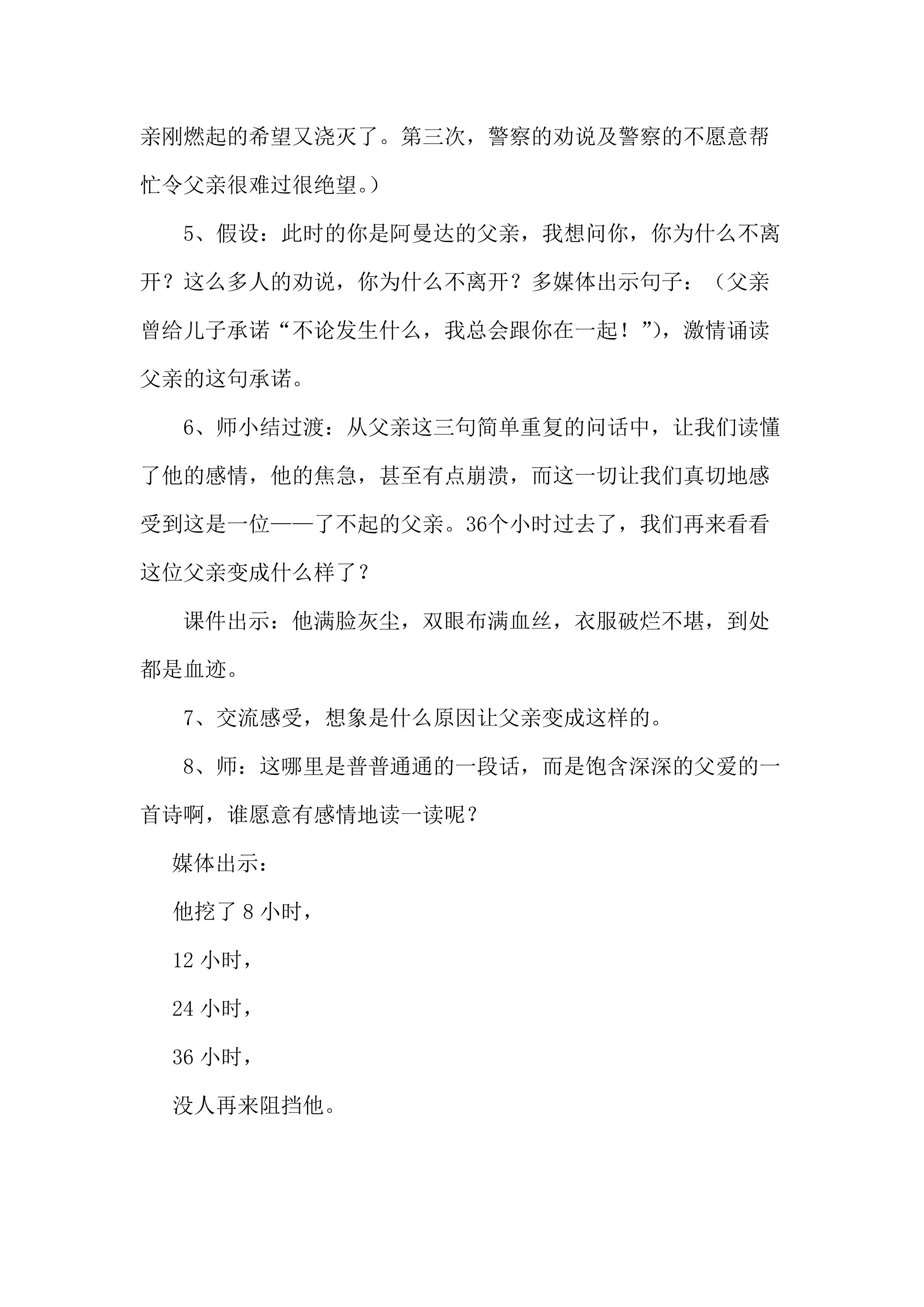 亲刚燃起的希望又浇灭了。第三次，警察的劝说及警察的不愿意帮忙令父亲很难过很绝望。）

5、假设：此时的你是阿曼达的父亲，我想问你，你为什么不离开？这么多人的劝说，你为什么不离开？多媒体出示句子：（父亲曾给儿子承诺“不论发生什么，我总会跟你在一起！”），激情诵读父亲的这句承诺。

6、师小结过渡：从父亲这三句简单重复的问话中，让我们读懂了他的感情，他的焦急，甚至有点崩溃，而这一切让我们真切地感受到这是一位——了不起的父亲。36个小时过去了，我们再来看看这位父亲变成什么样了？

课件出示：他满脸灰尘，双眼布满血丝，衣服破烂不堪，到处都是血迹。

7、交流感受，想象是什么原因让父亲变成这样的。

8、师：这哪里是普普通通的一段话，而是饱含深深的父爱的一首诗啊，谁愿意有感情地读一读呢？

媒体出示：

他挖了8小时，

12小时，

24小时，

36小时，

没人再来阻挡他。